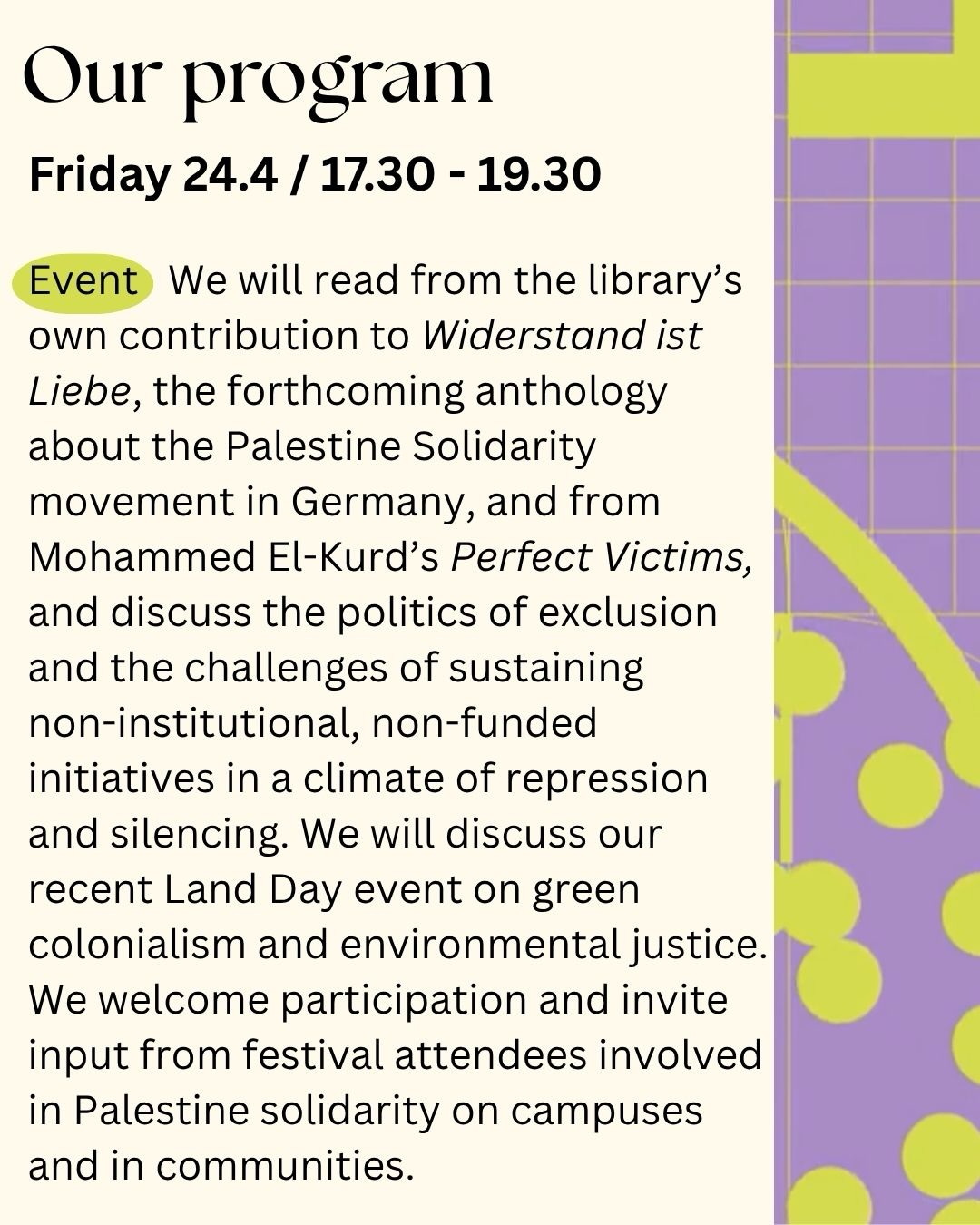 Our program

Friday 24.4 / 17.30 - 19.30

Event We will read from the library's own contribution to Widerstand ist Liebe, the forthcoming anthology about the Palestine Solidarity movement in Germany, and from Mohammed El-Kurd's Perfect Victims, and discuss the politics of exclusion and the challenges of sustaining non-institutional, non-funded initiatives in a climate of repression and silencing. We will discuss our recent Land Day event on green colonialism and environmental justice. We welcome participation and invite input from festival attendees involved in Palestine solidarity on campuses and in communities.